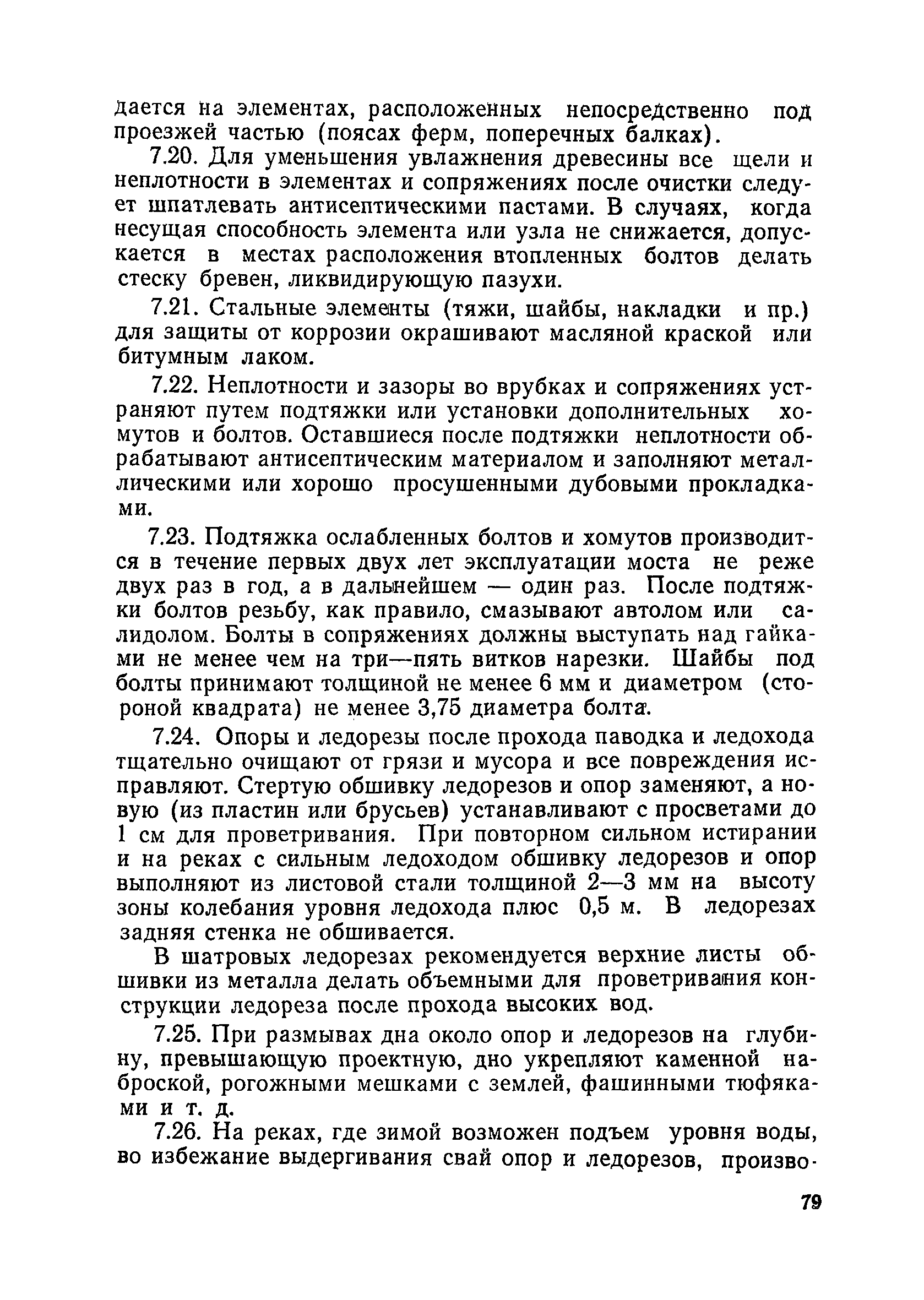 дается на элементах, расположенных непосредственно под проезжей частью (поясах ферм, поперечных балках).

7.20. Для уменьшения увлажнения древесины все щели и неплотности в элементах и сопряжениях после очистки следует шпатлевать антисептическими пастами. В случаях, когда несущая способность элемента или узла не снижается, допускается в местах расположения втопленных болтов делать стеску бревен, ликвидирующую пазухи.

7.21. Стальные элементы (тяжи, шайбы, накладки и пр.) для защиты от коррозии окрашивают масляной краской или битумным лаком.

7.22. Неплотности и зазоры во врубках и сопряжениях устраняют путем подтяжки или установки дополнительных хомутов и болтов. Оставшиеся после подтяжки неплотности обрабатывают антисептическим материалом и заполняют металлическими или хорошо просушенными дубовыми прокладками.

7.23. Подтяжка ослабленных болтов и хомутов производится в течение первых двух лет эксплуатации моста не реже двух раз в год, а в дальнейшем — один раз. После подтяжки болтов резьбу, как правило, смазывают автолом или салидолом. Болты в сопряжениях должны выступать над гайками не менее чем на три—пять витков нарезки. Шайбы под болты принимают толщиной не менее 6 мм и диаметром (стороной квадрата) не менее 3,75 диаметра болта.

7.24. Опоры и ледорезы после прохода паводка и ледохода тщательно очищают от грязи и мусора и все повреждения исправляют. Стертую обшивку ледорезов и опор заменяют, а новую (из пластин или брусьев) устанавливают с просветами до 1 см для проветривания. При повторном сильном истирании и на реках с сильным ледоходом обшивку ледорезов и опор выполняют из листовой стали толщиной 2—3 мм на высоту зоны колебания уровня ледохода плюс 0,5 м. В ледорезах задняя стенка не обшивается.

В шатровых ледорезах рекомендуется верхние листы обшивки из металла делать объемными для проветривания конструкции ледореза после прохода высоких вод.

7.25. При размывах дна около опор и ледорезов на глубину, превышающую проектную, дно укрепляют каменной наброской, рогожными мешками с землей, фашинными тюфяками и т. д.

7.26. На реках, где зимой возможен подъем уровня воды, во избежание выдергивания свай опор и ледорезов, произво-

79